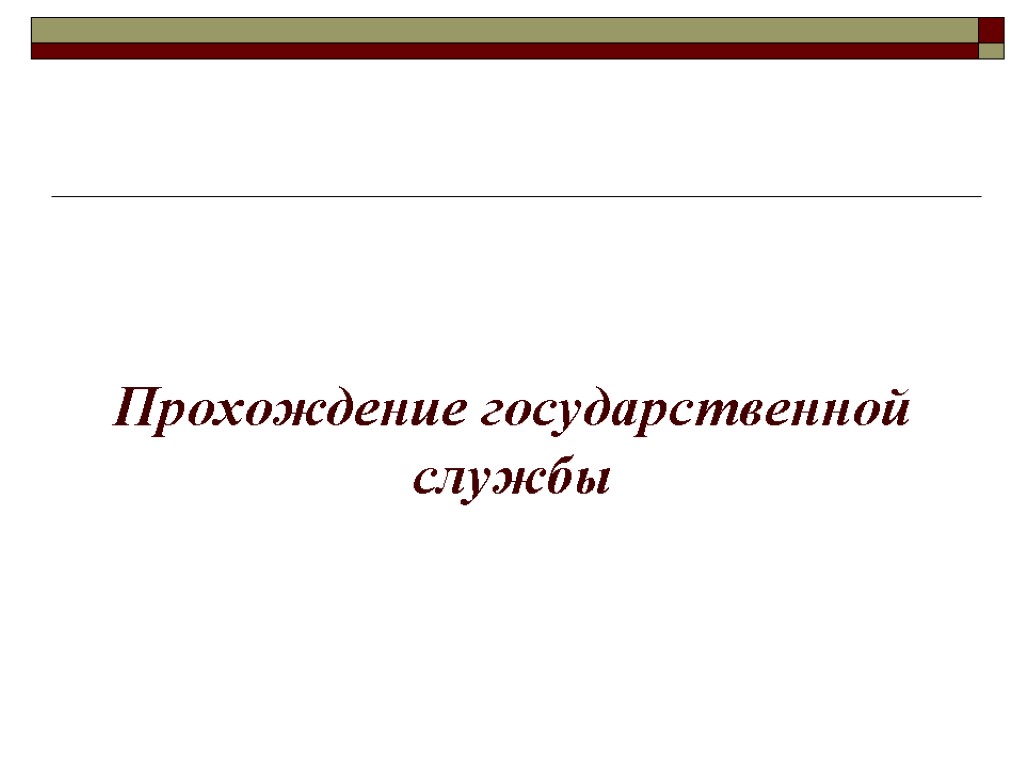 Прохождение государственной службы